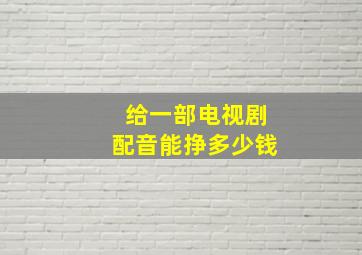 给一部电视剧
配音能挣多少钱